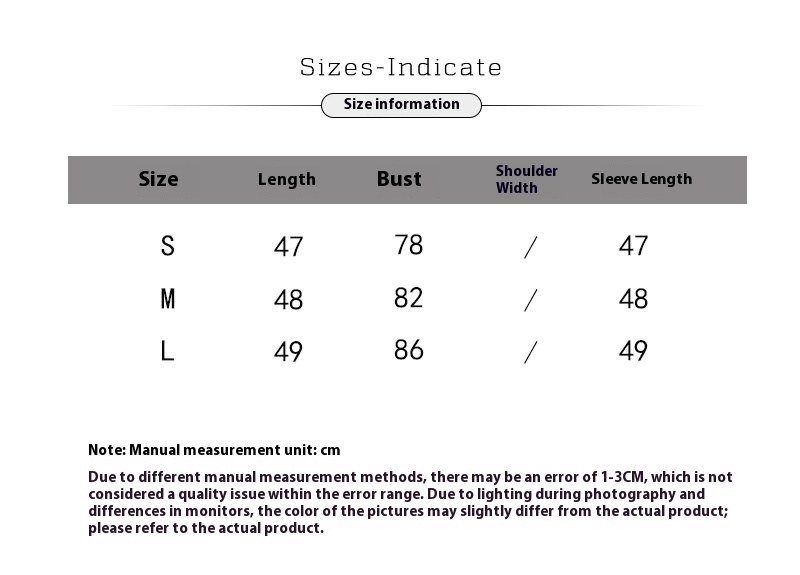 Sizes-Indicate

Size information

| Size | Length | Bust | Shoulder Width | Sleeve Length |
|---|---|---|---|---|
| S | 47 | 78 | / | 47 |
| M | 48 | 82 | / | 48 |
| L | 49 | 86 | / | 49 |

Note: Manual measurement unit: cm

Due to different manual measurement methods, there may be an error of 1-3CM, which is not considered a quality issue within the error range. Due to lighting during photography and differences in monitors, the color of the pictures may slightly differ from the actual product; please refer to the actual product.